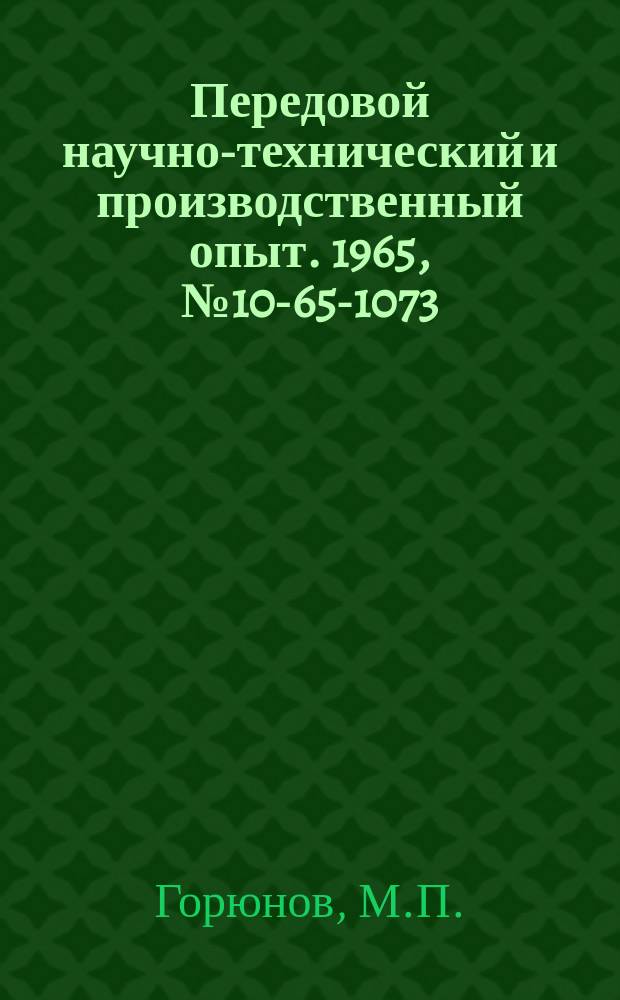 Передовой научно-технический и производственный опыт. 1965, №10-65-1073

Горюнов, М.П.